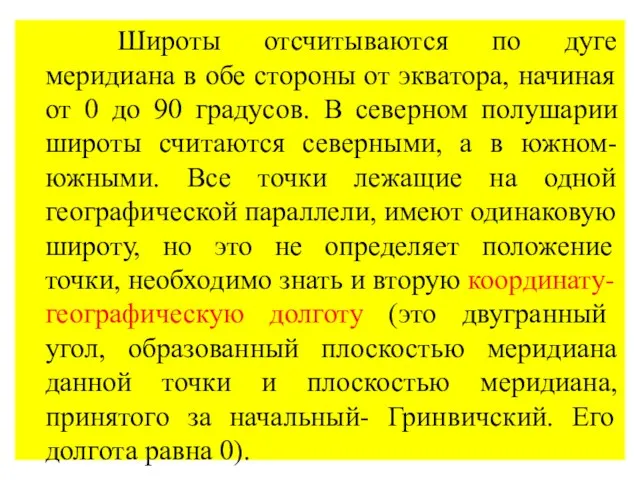 Широты отсчитываются по дуге меридиана в обе стороны от экватора, начиная от 0 до 90 градусов. В северном полушарии широты считаются северными, а в южном-южными. Все точки лежащие на одной географической параллели, имеют одинаковую широту, но это не определяет положение точки, необходимо знать и вторую координату-географическую долготу (это двугранный угол, образованный плоскостью меридиана данной точки и плоскостью меридиана, принятого за начальный- Гринвичский. Его долгота равна 0).